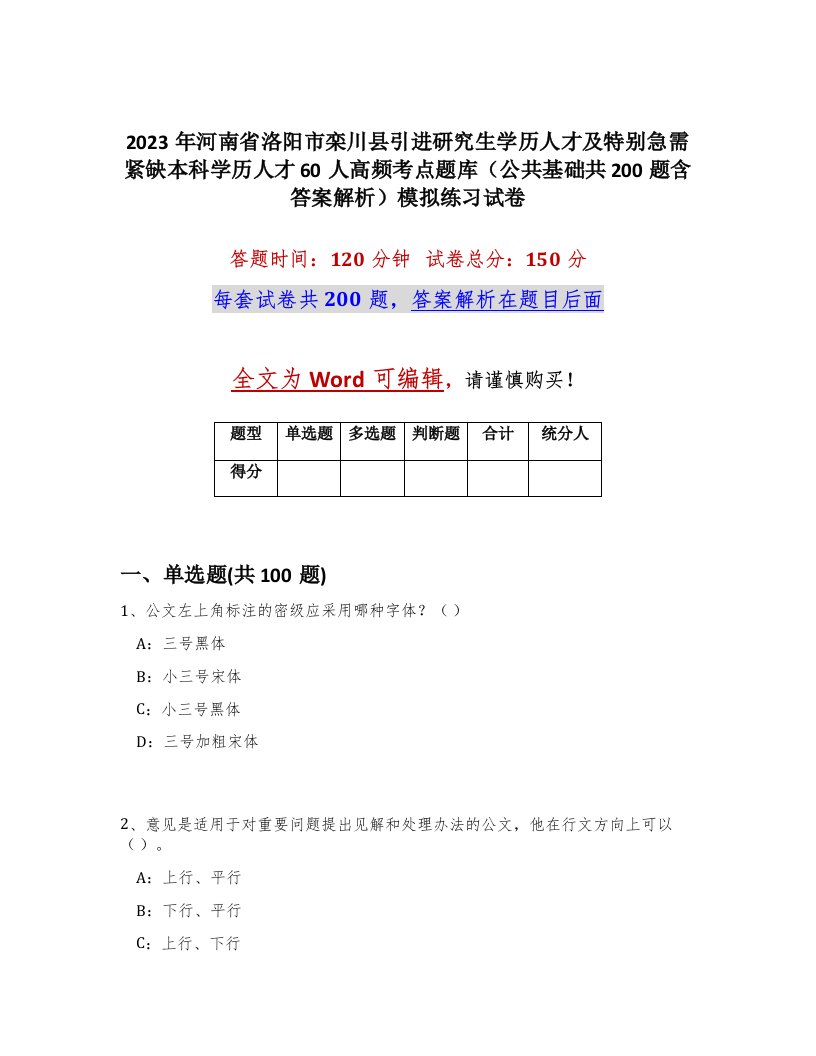 2023 年河南省洛阳市栾川县引进研究生学历人才及特别急需紧缺本科学历人才 60 人高频考点题库（公共基础共 200 题含答案解析）模拟练习试卷

答题时间：120 分钟　试卷总分：150 分

每套试卷共 200 题，答案解析在题目后面

全文为 Word 可编辑，请谨慎购买！

| 题型 | 单选题 | 多选题 | 判断题 | 合计 | 统分人 |
|---|---|---|---|---|---|
| 得分 | | | | | |

一、单选题(共 100 题)

1、公文左上角标注的密级应采用哪种字体？（）

A：三号黑体

B：小三号宋体

C：小三号黑体

D：三号加粗宋体

2、意见是适用于对重要问题提出见解和处理办法的公文，他在行文方向上可以（）。

A：上行、平行

B：下行、平行

C：上行、下行